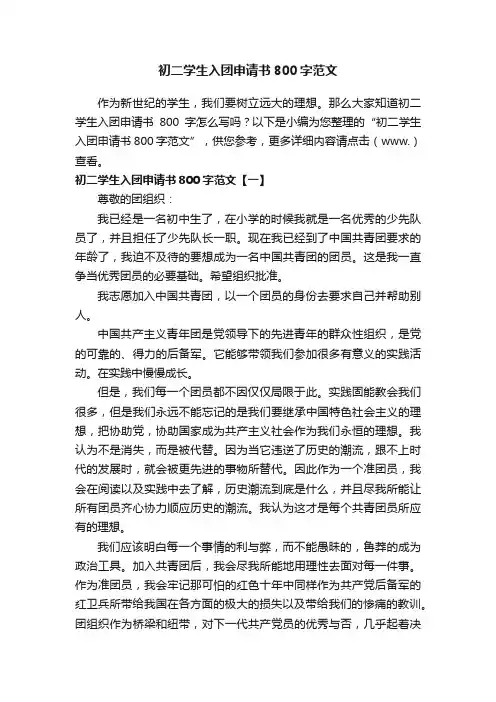 初二学生入团申请书800字范文

作为新世纪的学生，我们要树立远大的理想。那么大家知道初二学生入团申请书 800 字怎么写吗？以下是小编为您整理的“初二学生入团申请书800字范文”，供您参考，更多详细内容请点击（www.）查看。

初二学生入团申请书800字范文【一】

尊敬的团组织：

我已经是一名初中生了，在小学的时候我就是一名优秀的少先队员了，并且担任了少先队长一职。现在我已经到了中国共青团要求的年龄了，我迫不及待的要想成为一名中国共青团的团员。这是我一直争当优秀团员的必要基础。希望组织批准。

我志愿加入中国共青团，以一个团员的身份去要求自己并帮助别人。

中国共产主义青年团是党领导下的先进青年的群众性组织，是党的可靠的、得力的后备军。它能够带领我们参加很多有意义的实践活动。在实践中慢慢成长。

但是，我们每一个团员都不因仅仅局限于此。实践固能教会我们很多，但是我们永远不能忘记的是我们要继承中国特色社会主义的理想，把协助党，协助国家成为共产主义社会作为我们永恒的理想。我认为不是消失，而是被代替。因为当它违逆了历史的潮流，跟不上时代的发展时，就会被更先进的事物所替代。因此作为一个准团员，我会在阅读以及实践中去了解，历史潮流到底是什么，并且尽我所能让所有团员齐心协力顺应历史的潮流。我认为这才是每个共青团员所应有的理想。

我们应该明白每一个事情的利与弊，而不能愚昧的，鲁莽的成为政治工具。加入共青团后，我会尽我所能地用理性去面对每一件事。作为准团员，我会牢记那可怕的红色十年中同样作为共产党后备军的红卫兵所带给我国在各方面的极大的损失以及带给我们的惨痛的教训。团组织作为桥梁和纽带，对下一代共产党员的优秀与否，几乎起着决